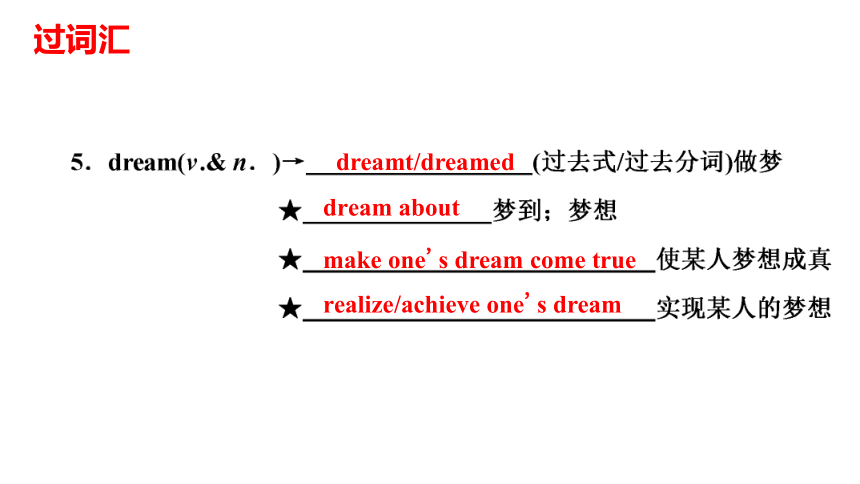 过词汇

5．dream(v.& n．)→dreamt/dreamed(过去式/过去分词)做梦

★dream about梦到；梦想

★make one's dream come true使某人梦想成真

★realize/achieve one's dream实现某人的梦想